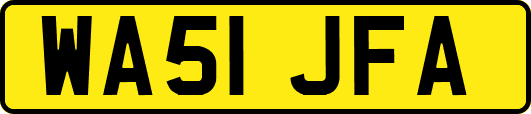 WA51 JFA